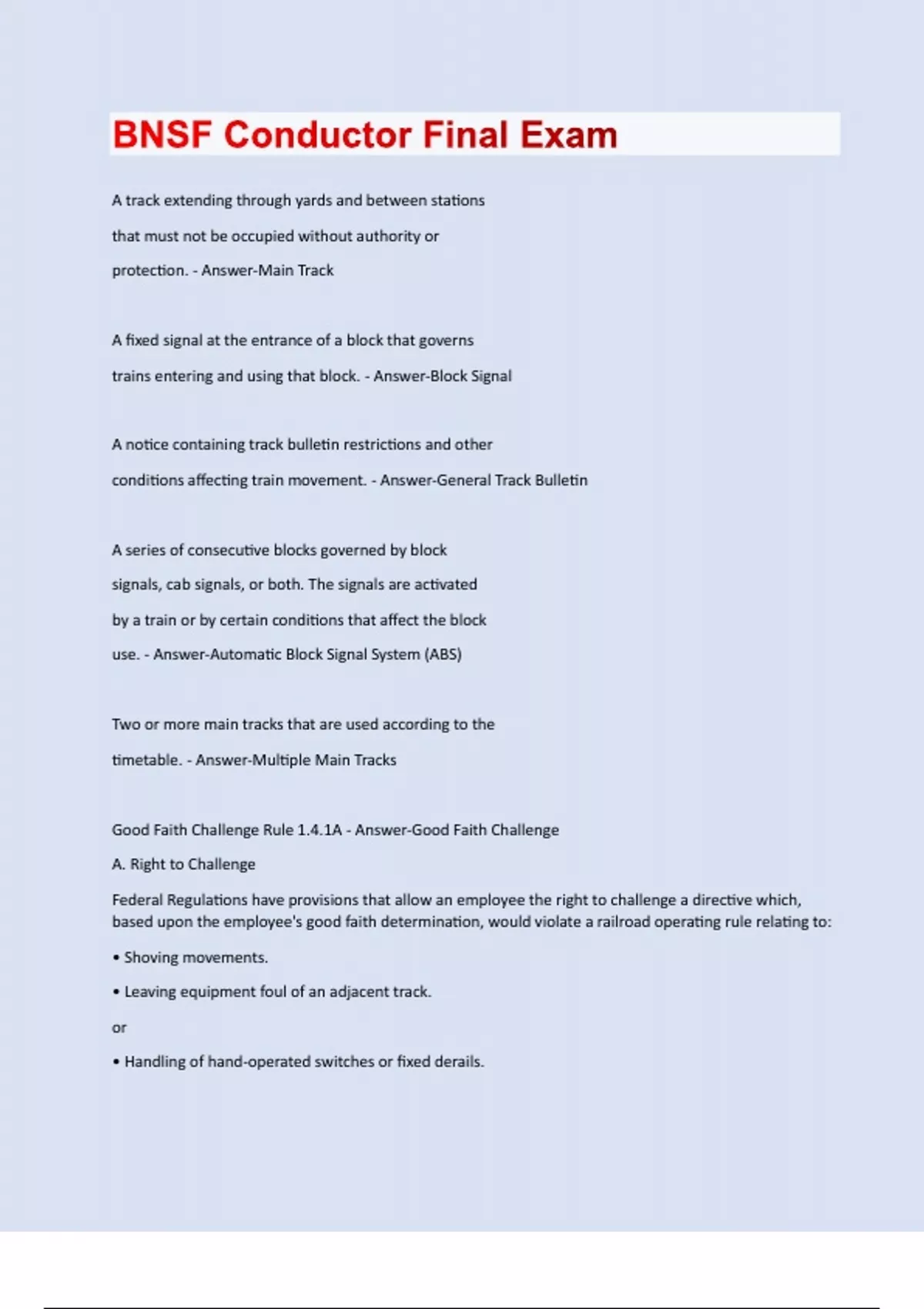 BNSF Conductor Final Exam

A track extending through yards and between stations that must not be occupied without authority or protection. - Answer-Main Track

A fixed signal at the entrance of a block that governs trains entering and using that block. - Answer-Block Signal

A notice containing track bulletin restrictions and other conditions affecting train movement. - Answer-General Track Bulletin

A series of consecutive blocks governed by block signals, cab signals, or both. The signals are activated by a train or by certain conditions that affect the block use. - Answer-Automatic Block Signal System (ABS)

Two or more main tracks that are used according to the timetable. - Answer-Multiple Main Tracks

Good Faith Challenge Rule 1.4.1A - Answer-Good Faith Challenge

A. Right to Challenge

Federal Regulations have provisions that allow an employee the right to challenge a directive which, based upon the employee's good faith determination, would violate a railroad operating rule relating to:

• Shoving movements.

• Leaving equipment foul of an adjacent track.

or

• Handling of hand-operated switches or fixed derails.